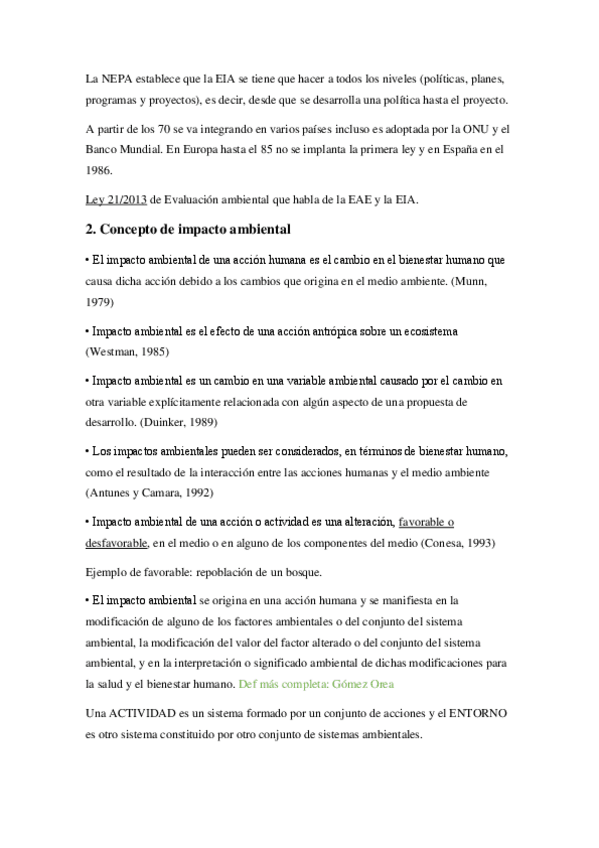 La NEPA establece que la EIA se tiene que hacer a todos los niveles (políticas, planes, programas y proyectos), es decir, desde que se desarrolla una política hasta el proyecto.

A partir de los 70 se va integrando en varios países incluso es adoptada por la ONU y el Banco Mundial. En Europa hasta el 85 no se implanta la primera ley y en España en el 1986.

Ley 21/2013 de Evaluación ambiental que habla de la EAE y la EIA.

2. Concepto de impacto ambiental

• El impacto ambiental de una acción humana es el cambio en el bienestar humano que causa dicha acción debido a los cambios que origina en el medio ambiente. (Munn, 1979)

• Impacto ambiental es el efecto de una acción antrópica sobre un ecosistema (Westman, 1985)

• Impacto ambiental es un cambio en una variable ambiental causado por el cambio en otra variable explícitamente relacionada con algún aspecto de una propuesta de desarrollo. (Duinker, 1989)

• Los impactos ambientales pueden ser considerados, en términos de bienestar humano, como el resultado de la interacción entre las acciones humanas y el medio ambiente (Antunes y Camara, 1992)

• Impacto ambiental de una acción o actividad es una alteración, favorable o desfavorable, en el medio o en alguno de los componentes del medio (Conesa, 1993)

Ejemplo de favorable: repoblación de un bosque.

• El impacto ambiental se origina en una acción humana y se manifiesta en la modificación de alguno de los factores ambientales o del conjunto del sistema ambiental, la modificación del valor del factor alterado o del conjunto del sistema ambiental, y en la interpretación o significado ambiental de dichas modificaciones para la salud y el bienestar humano. Def más completa: Gómez Orea

Una ACTIVIDAD es un sistema formado por un conjunto de acciones y el ENTORNO es otro sistema constituido por otro conjunto de sistemas ambientales.